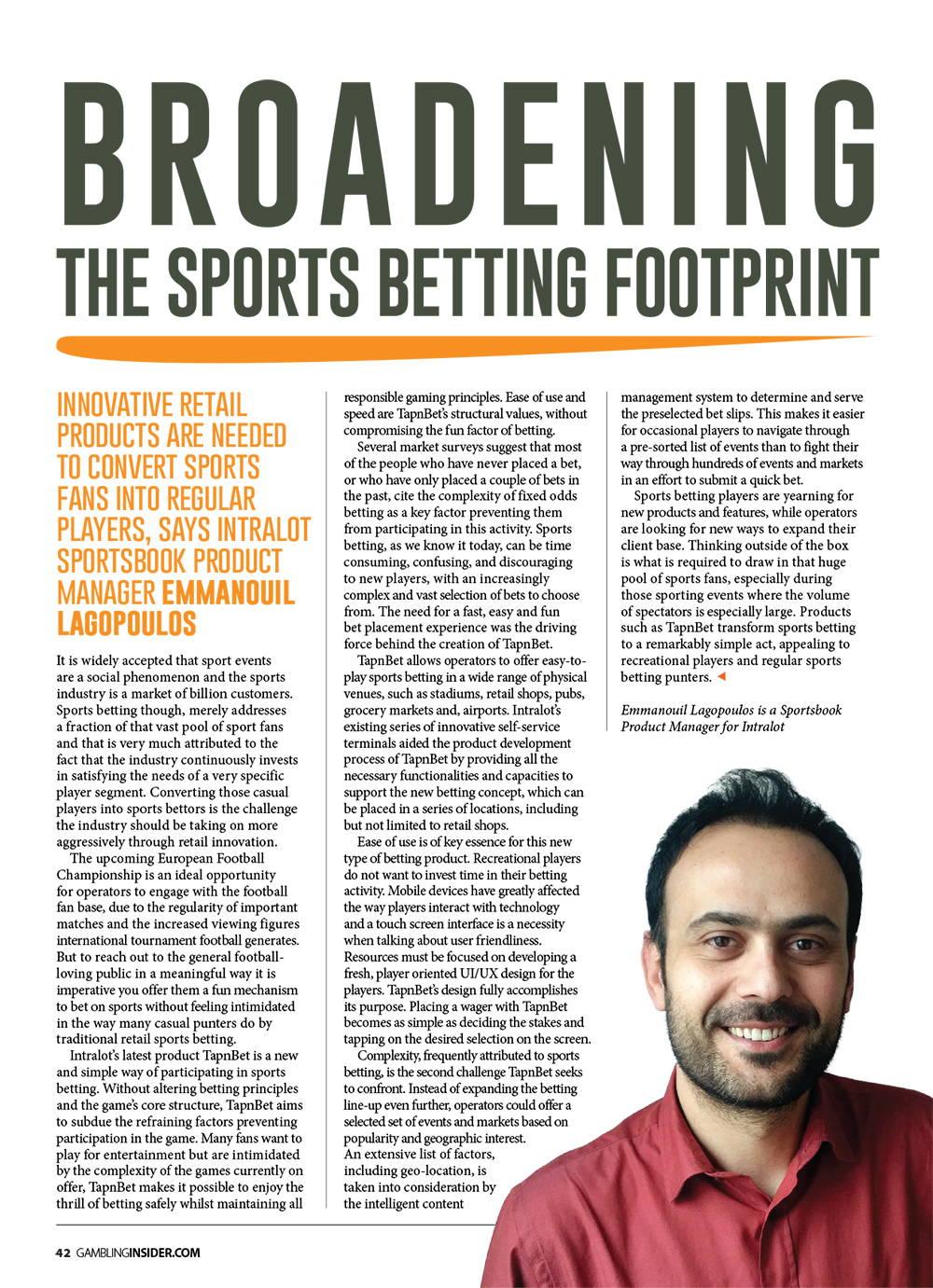 BROADENING
THE SPORTS BETTING FOOTPRINT

INNOVATIVE RETAIL PRODUCTS ARE NEEDED TO CONVERT SPORTS FANS INTO REGULAR PLAYERS, SAYS INTRALOT SPORTSBOOK PRODUCT MANAGER EMMANOUIL LAGOPOULOS

It is widely accepted that sport events are a social phenomenon and the sports industry is a market of billion customers. Sports betting though, merely addresses a fraction of that vast pool of sport fans and that is very much attributed to the fact that the industry continuously invests in satisfying the needs of a very specific player segment. Converting those casual players into sports bettors is the challenge the industry should be taking on more aggressively through retail innovation.

The upcoming European Football Championship is an ideal opportunity for operators to engage with the football fan base, due to the regularity of important matches and the increased viewing figures international tournament football generates. But to reach out to the general football-loving public in a meaningful way it is imperative you offer them a fun mechanism to bet on sports without feeling intimidated in the way many casual punters do by traditional retail sports betting.

Intralot's latest product TapnBet is a new and simple way of participating in sports betting. Without altering betting principles and the game's core structure, TapnBet aims to subdue the refraining factors preventing participation in the game. Many fans want to play for entertainment but are intimidated by the complexity of the games currently on offer, TapnBet makes it possible to enjoy the thrill of betting safely whilst maintaining all responsible gaming principles. Ease of use and speed are TapnBet's structural values, without compromising the fun factor of betting.

Several market surveys suggest that most of the people who have never placed a bet, or who have only placed a couple of bets in the past, cite the complexity of fixed odds betting as a key factor preventing them from participating in this activity. Sports betting, as we know it today, can be time consuming, confusing, and discouraging to new players, with an increasingly complex and vast selection of bets to choose from. The need for a fast, easy and fun bet placement experience was the driving force behind the creation of TapnBet.

TapnBet allows operators to offer easy-to-play sports betting in a wide range of physical venues, such as stadiums, retail shops, pubs, grocery markets and, airports. Intralot's existing series of innovative self-service terminals aided the product development process of TapnBet by providing all the necessary functionalities and capacities to support the new betting concept, which can be placed in a series of locations, including but not limited to retail shops.

Ease of use is of key essence for this new type of betting product. Recreational players do not want to invest time in their betting activity. Mobile devices have greatly affected the way players interact with technology and a touch screen interface is a necessity when talking about user friendliness. Resources must be focused on developing a fresh, player oriented UI/UX design for the players. TapnBet's design fully accomplishes its purpose. Placing a wager with TapnBet becomes as simple as deciding the stakes and tapping on the desired selection on the screen.

Complexity, frequently attributed to sports betting, is the second challenge TapnBet seeks to confront. Instead of expanding the betting line-up even further, operators could offer a selected set of events and markets based on popularity and geographic interest. An extensive list of factors, including geo-location, is taken into consideration by the intelligent content management system to determine and serve the preselected bet slips. This makes it easier for occasional players to navigate through a pre-sorted list of events than to fight their way through hundreds of events and markets in an effort to submit a quick bet.

Sports betting players are yearning for new products and features, while operators are looking for new ways to expand their client base. Thinking outside of the box is what is required to draw in that huge pool of sports fans, especially during those sporting events where the volume of spectators is especially large. Products such as TapnBet transform sports betting to a remarkably simple act, appealing to recreational players and regular sports betting punters.

Emmanouil Lagopoulos is a Sportsbook Product Manager for Intralot

42 GAMBLINGINSIDER.COM